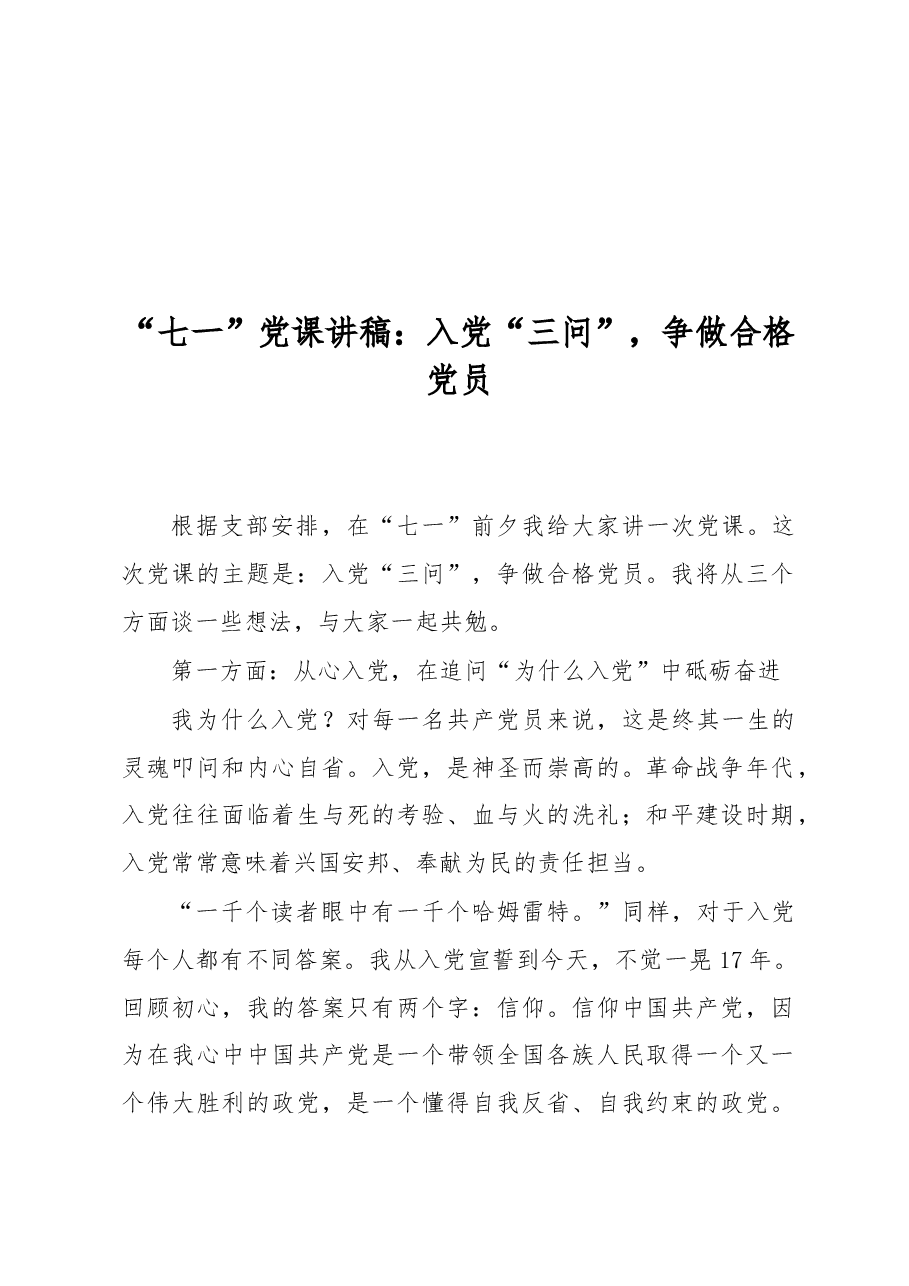 “七一”党课讲稿：入党“三问”，争做合格党员

根据支部安排，在“七一”前夕我给大家讲一次党课。这次党课的主题是：入党“三问”，争做合格党员。我将从三个方面谈一些想法，与大家一起共勉。

第一方面：从心入党，在追问“为什么入党”中砥砺奋进

我为什么入党？对每一名共产党员来说，这是终其一生的灵魂叩问和内心自省。入党，是神圣而崇高的。革命战争年代，入党往往面临着生与死的考验、血与火的洗礼；和平建设时期，入党常常意味着兴国安邦、奉献为民的责任担当。

“一千个读者眼中有一千个哈姆雷特。”同样，对于入党每个人都有不同答案。我从入党宣誓到今天，不觉一晃17年。回顾初心，我的答案只有两个字：信仰。信仰中国共产党，因为在我心中中国共产党是一个带领全国各族人民取得一个又一个伟大胜利的政党，是一个懂得自我反省、自我约束的政党。